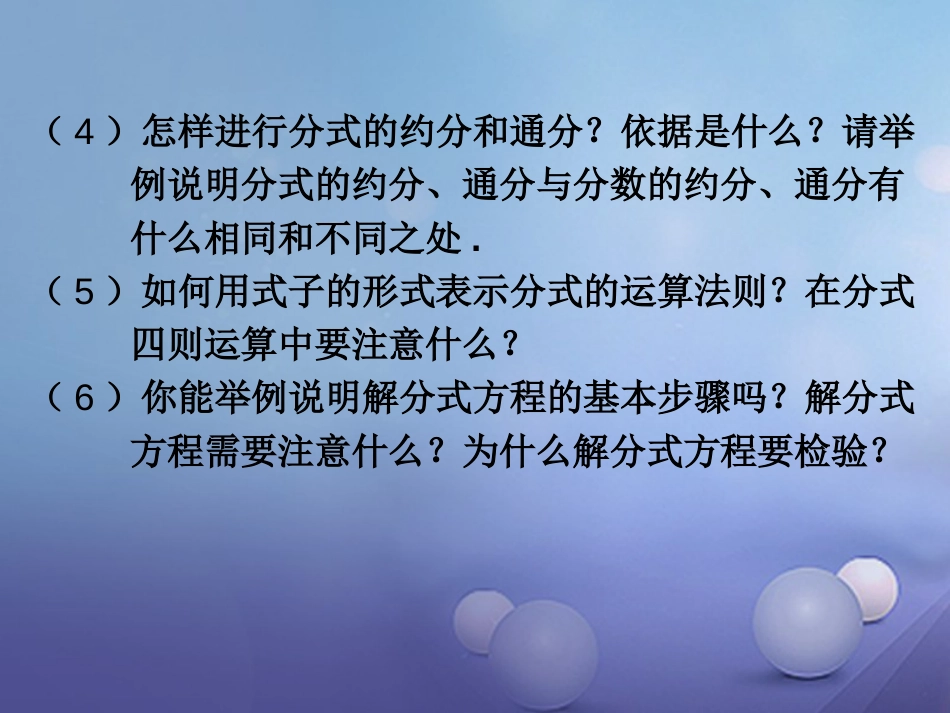 （4）怎样进行分式的约分和通分？依据是什么？请举例说明分式的约分、通分与分数的约分、通分有什么相同和不同之处．

（5）如何用式子的形式表示分式的运算法则？在分式四则运算中要注意什么？

（6）你能举例说明解分式方程的基本步骤吗？解分式方程需要注意什么？为什么解分式方程要检验？